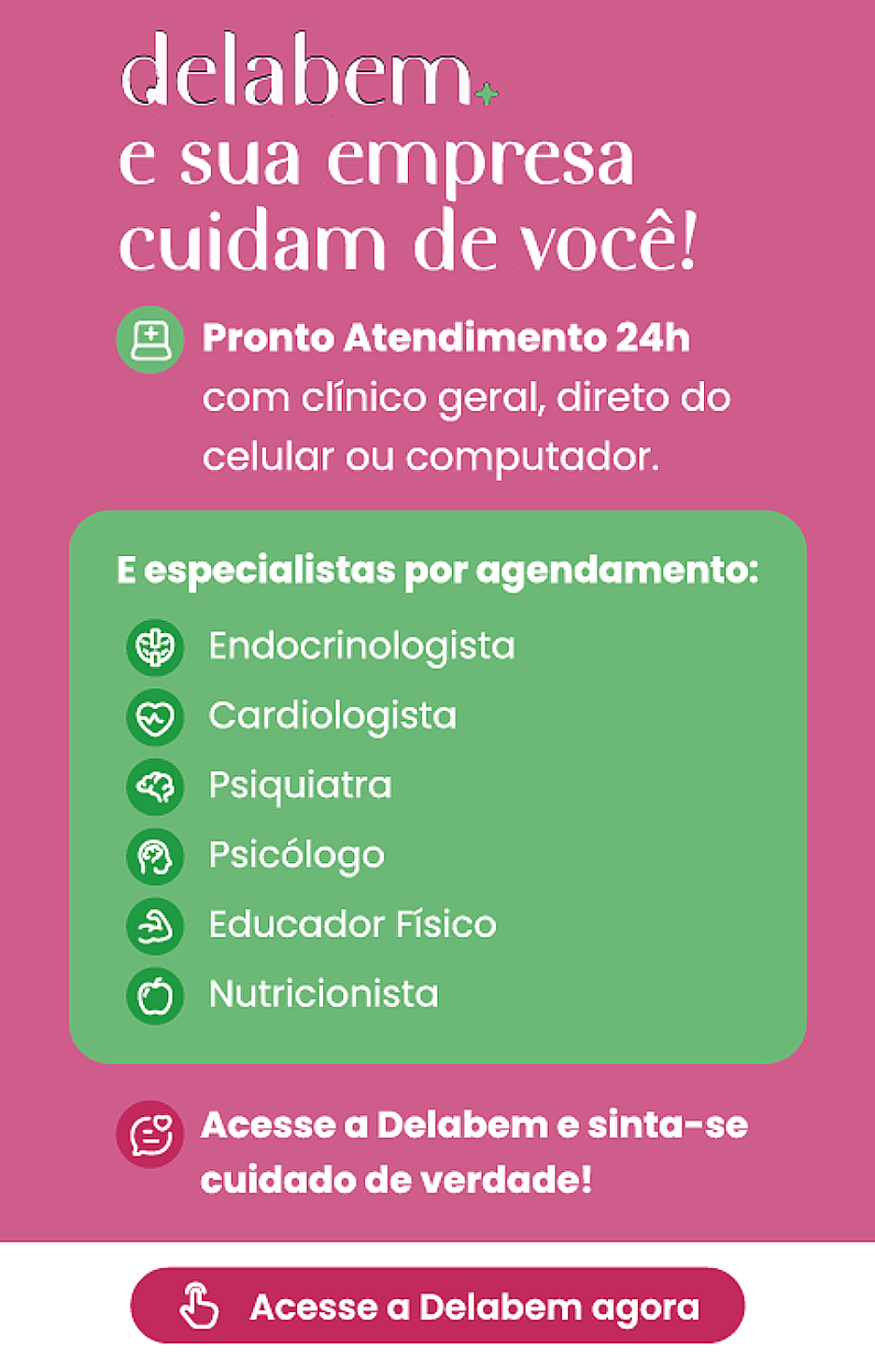 delabem
e sua empresa cuidam de você!

Pronto Atendimento 24h com clínico geral, direto do celular ou computador.

E especialistas por agendamento:

Endocrinologista
Cardiologista
Psiquiatra
Psicólogo
Educador Físico
Nutricionista

Acesse a Delabem e sinta-se cuidado de verdade!

Acesse a Delabem agora